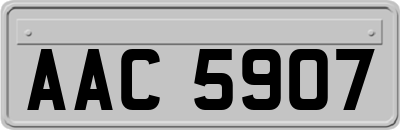 AAC 5907